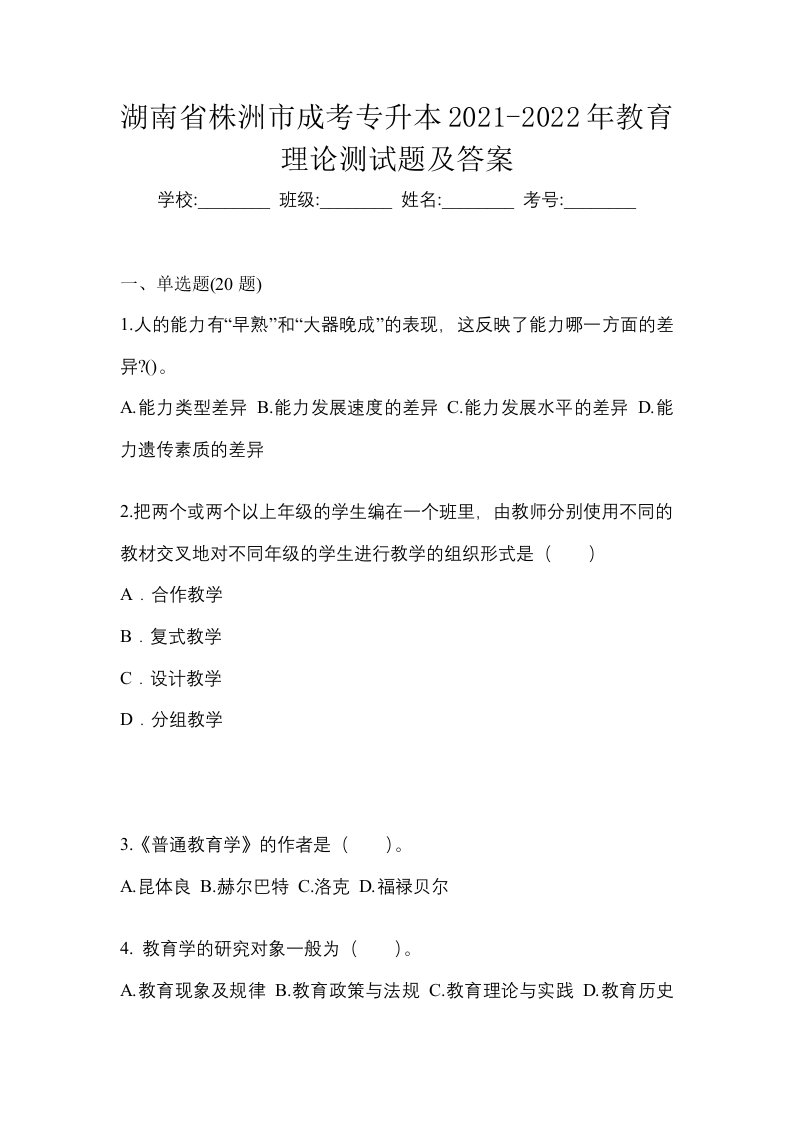 湖南省株洲市成考专升本2021-2022年教育理论测试题及答案

学校:________ 班级:________ 姓名:________ 考号:________

一、单选题(20 题)

1.人的能力有“早熟”和“大器晚成”的表现，这反映了能力哪一方面的差异?()。

A.能力类型差异 B.能力发展速度的差异 C.能力发展水平的差异 D.能力遗传素质的差异

2.把两个或两个以上年级的学生编在一个班里，由教师分别使用不同的教材交叉地对不同年级的学生进行教学的组织形式是（　　）

A．合作教学

B．复式教学

C．设计教学

D．分组教学

3.《普通教育学》的作者是（　　）。

A.昆体良 B.赫尔巴特 C.洛克 D.福禄贝尔

4. 教育学的研究对象一般为（　　）。

A.教育现象及规律 B.教育政策与法规 C.教育理论与实践 D.教育历史